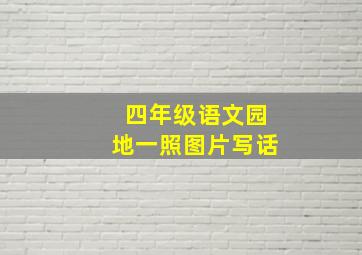 四年级语文园地一照图片写话